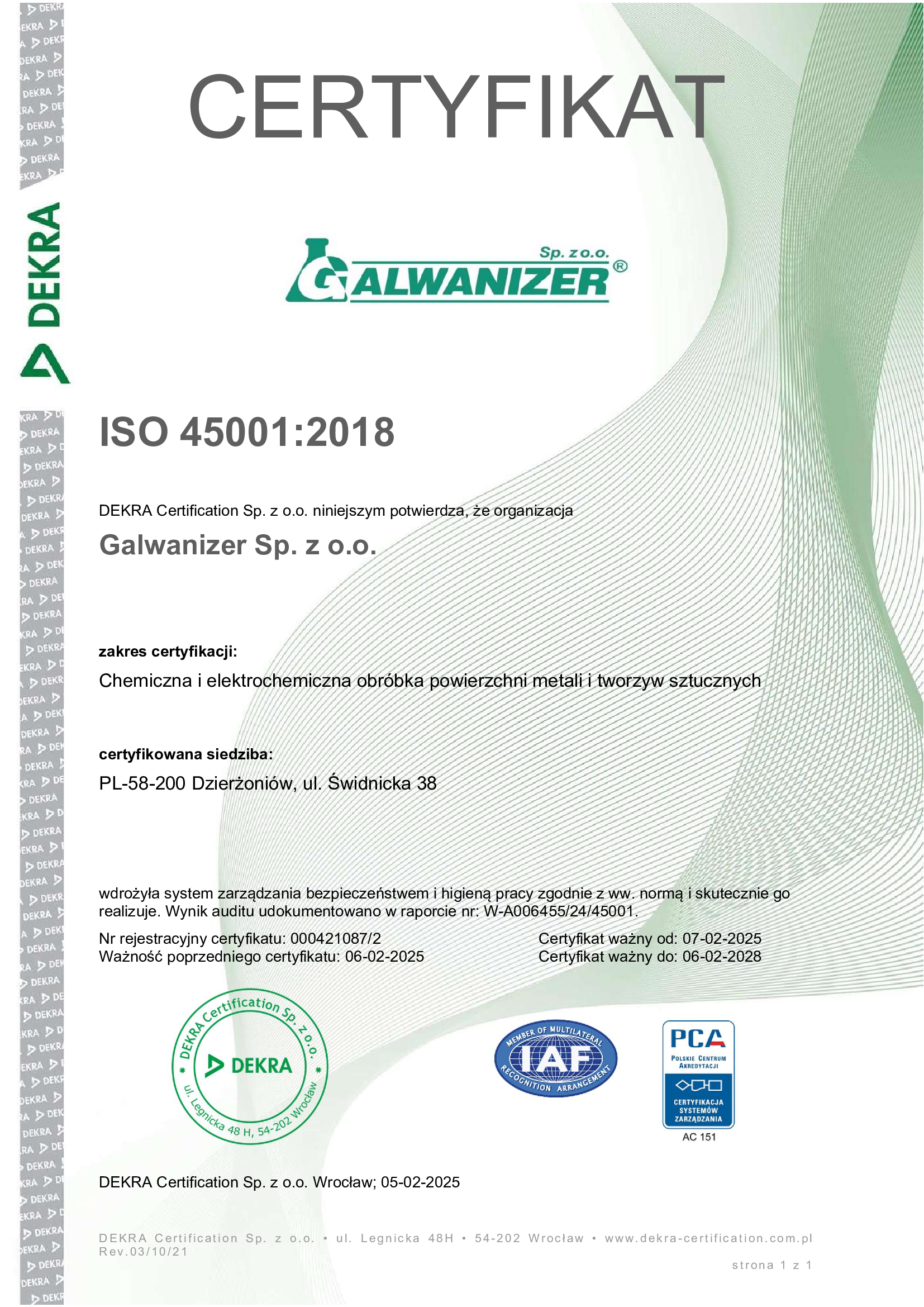 DEKRA

CERTYFIKAT

Sp. z o.o.
GALWANIZER®

ISO 45001:2018

DEKRA Certification Sp. z o.o. niniejszym potwierdza, że organizacja

Galwanizer Sp. z o.o.

zakres certyfikacji:

Chemiczna i elektrochemiczna obróbka powierzchni metali i tworzyw sztucznych

certyfikowana siedziba:

PL-58-200 Dzierżoniów, ul. Świdnicka 38

wdrożyła system zarządzania bezpieczeństwem i higieną pracy zgodnie z ww. normą i skutecznie go realizuje. Wynik auditu udokumentowano w raporcie nr: W-A006455/24/45001.

Nr rejestracyjny certyfikatu: 000421087/2
Ważność poprzedniego certyfikatu: 06-02-2025

Certyfikat ważny od: 07-02-2025
Certyfikat ważny do: 06-02-2028

DEKRA Certification Sp. z o.o.
DEKRA
ul. Legnicka 48 H, 54-202 Wrocław

MEMBER OF MULTILATERAL
IAF
RECOGNITION ARRANGEMENT

PCA
POLSKIE CENTRUM AKREDYTACJI
CERTYFIKACJA SYSTEMÓW ZARZĄDZANIA
AC 151

DEKRA Certification Sp. z o.o. Wrocław; 05-02-2025

DEKRA Certification Sp. z o.o. • ul. Legnicka 48H • 54-202 Wrocław • www.dekra-certification.com.pl
Rev.03/10/21

strona 1 z 1